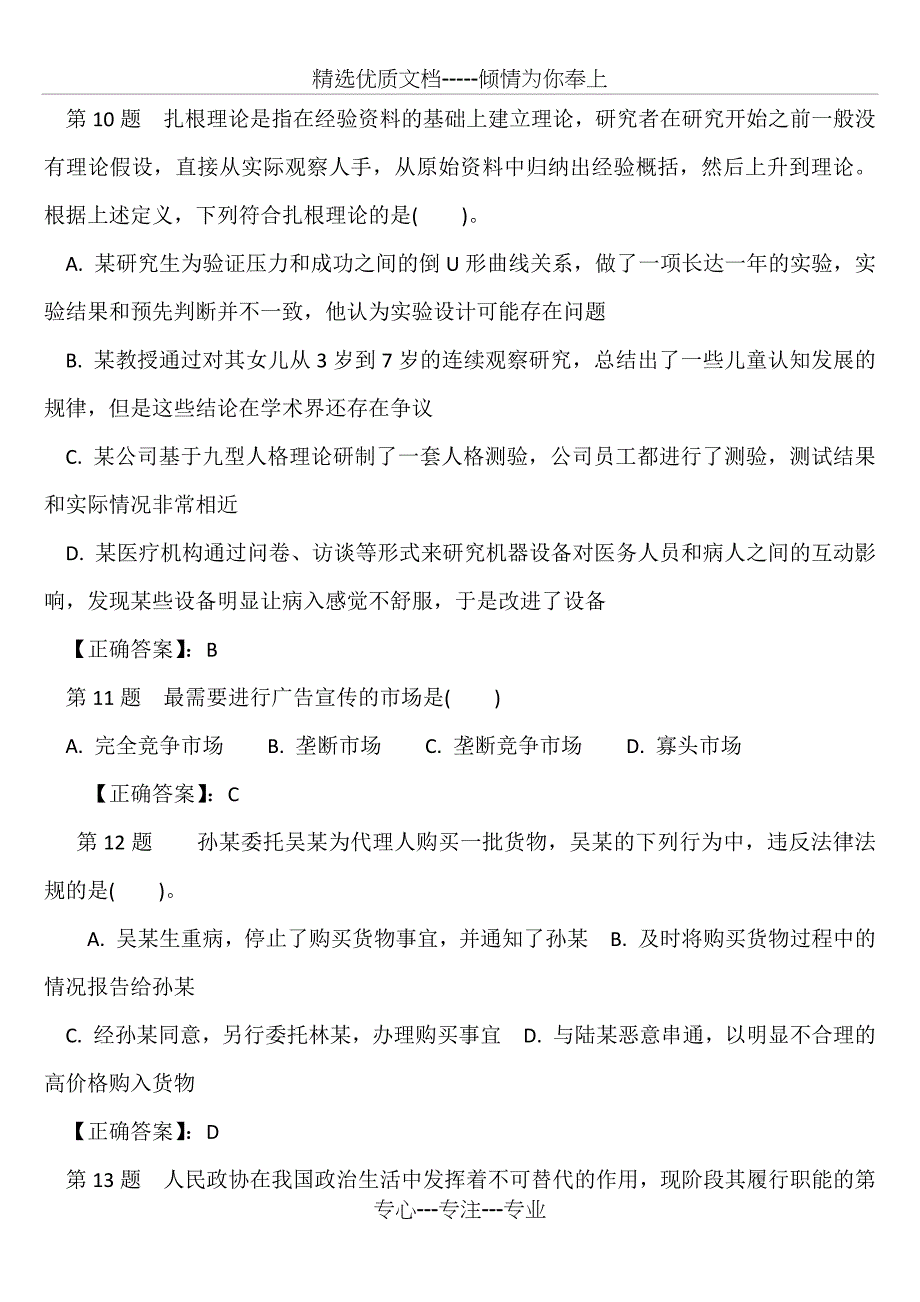 精选优质文档-----倾情为你奉上

第 10 题 扎根理论是指在经验资料的基础上建立理论，研究者在研究开始之前一般没有理论假设，直接从实际观察人手，从原始资料中归纳出经验概括，然后上升到理论。根据上述定义，下列符合扎根理论的是( )。

A. 某研究生为验证压力和成功之间的倒 U 形曲线关系，做了一项长达一年的实验，实验结果和预先判断并不一致，他认为实验设计可能存在问题

B. 某教授通过对其女儿从 3 岁到 7 岁的连续观察研究，总结出了一些儿童认知发展的规律，但是这些结论在学术界还存在争议

C. 某公司基于九型人格理论研制了一套人格测验，公司员工都进行了测验，测试结果和实际情况非常相近

D. 某医疗机构通过问卷、访谈等形式来研究机器设备对医务人员和病人之间的互动影响，发现某些设备明显让病入感觉不舒服，于是改进了设备

【正确答案】：B

第 11 题 最需要进行广告宣传的市场是( )

A. 完全竞争市场 B. 垄断市场 C. 垄断竞争市场 D. 寡头市场

【正确答案】：C

第 12 题 孙某委托吴某为代理人购买一批货物，吴某的下列行为中，违反法律法规的是( )。

A. 吴某生重病，停止了购买货物事宜，并通知了孙某 B. 及时将购买货物过程中的情况报告给孙某

C. 经孙某同意，另行委托林某，办理购买事宜 D. 与陆某恶意串通，以明显不合理的高价格购入货物

【正确答案】：D

第 13 题 人民政协在我国政治生活中发挥着不可替代的作用，现阶段其履行职能的第

专心---专注---专业